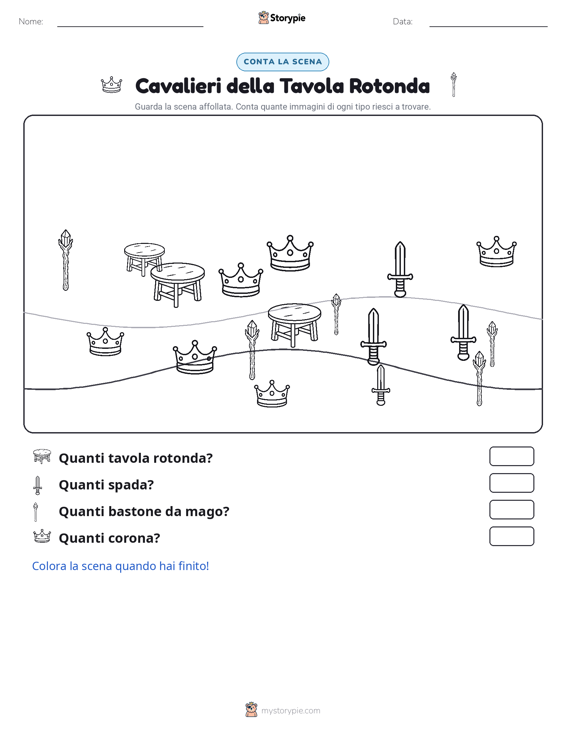 Nome: ____ Storypie Data: ____

CONTA LA SCENA

Cavalieri della Tavola Rotonda

Guarda la scena affollata. Conta quante immagini di ogni tipo riesci a trovare.

Quanti tavola rotonda?

Quanti spada?

Quanti bastone da mago?

Quanti corona?

Colora la scena quando hai finito!

mystorypie.com